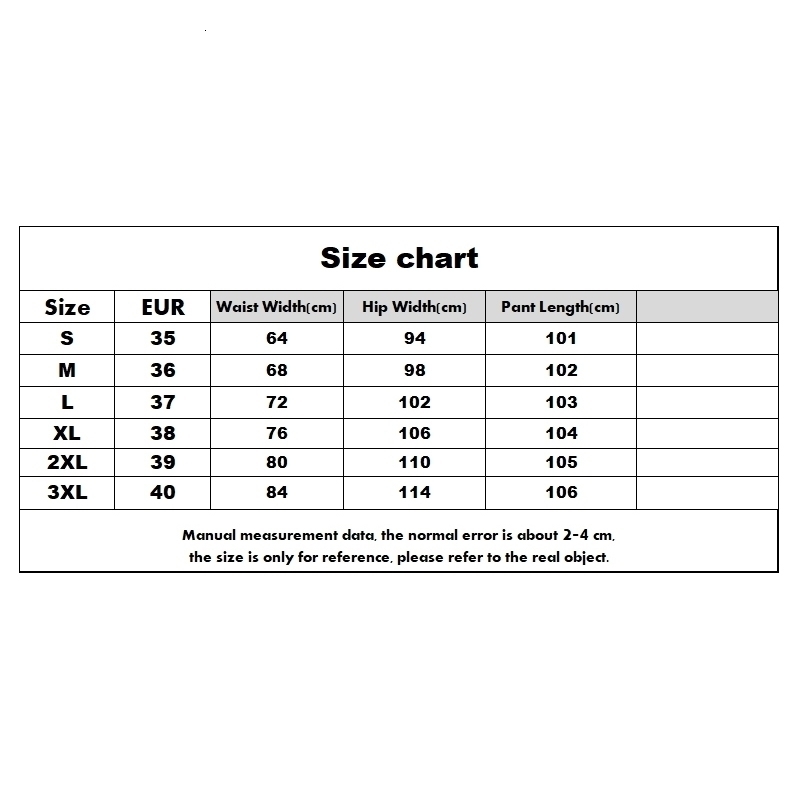 Size chart

| Size | EUR | Waist Width(cm) | Hip Width(cm) | Pant Length(cm) | |
|---|---|---|---|---|---|
| S | 35 | 64 | 94 | 101 | |
| M | 36 | 68 | 98 | 102 | |
| L | 37 | 72 | 102 | 103 | |
| XL | 38 | 76 | 106 | 104 | |
| 2XL | 39 | 80 | 110 | 105 | |
| 3XL | 40 | 84 | 114 | 106 | |

Manual measurement data, the normal error is about 2-4 cm, the size is only for reference, please refer to the real object.